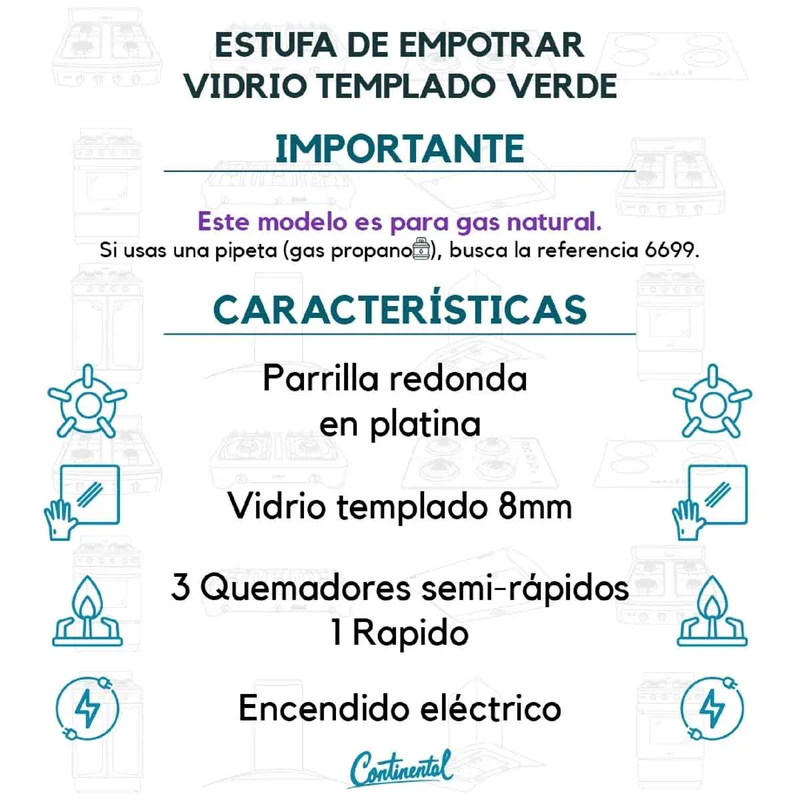 ESTUFA DE EMPOTRAR
VIDRIO TEMPLADO VERDE

IMPORTANTE

Este modelo es para gas natural.
Si usas una pipeta (gas propano), busca la referencia 6699.

CARACTERÍSTICAS

Parrilla redonda
en platina

Vidrio templado 8mm

3 Quemadores semi-rápidos
1 Rapido

Encendido eléctrico

Continental